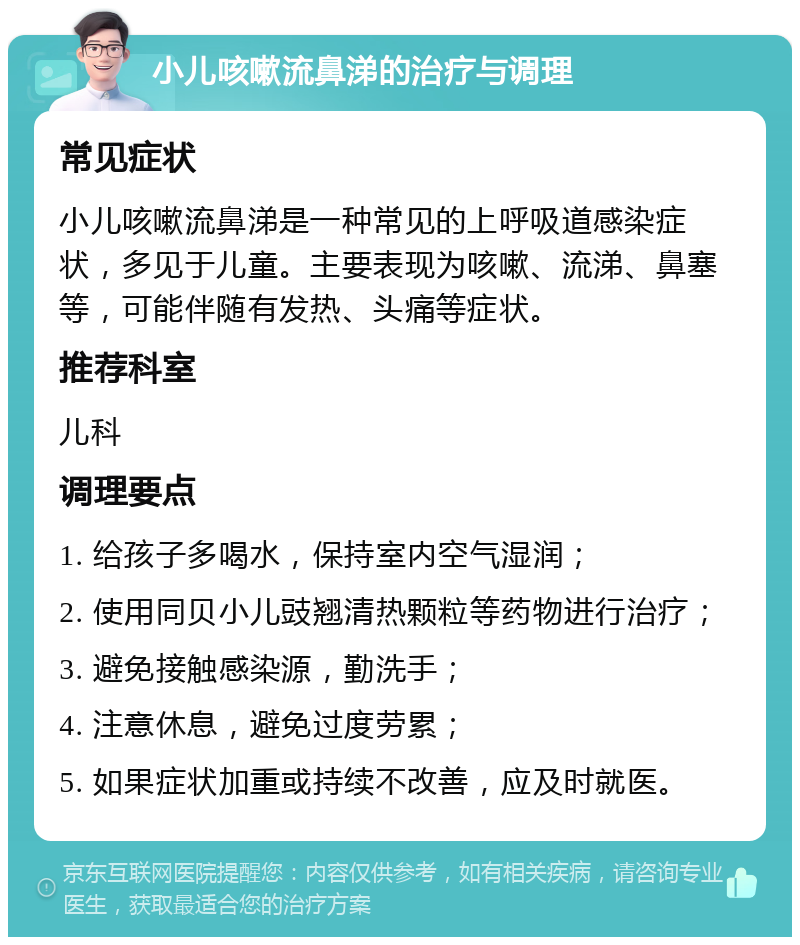 小儿咳嗽流鼻涕的治疗与调理

常见症状

小儿咳嗽流鼻涕是一种常见的上呼吸道感染症状，多见于儿童。主要表现为咳嗽、流涕、鼻塞等，可能伴随有发热、头痛等症状。

推荐科室

儿科

调理要点

1. 给孩子多喝水，保持室内空气湿润；

2. 使用同贝小儿豉翘清热颗粒等药物进行治疗；

3. 避免接触感染源，勤洗手；

4. 注意休息，避免过度劳累；

5. 如果症状加重或持续不改善，应及时就医。

京东互联网医院提醒您：内容仅供参考，如有相关疾病，请咨询专业医生，获取最适合您的治疗方案